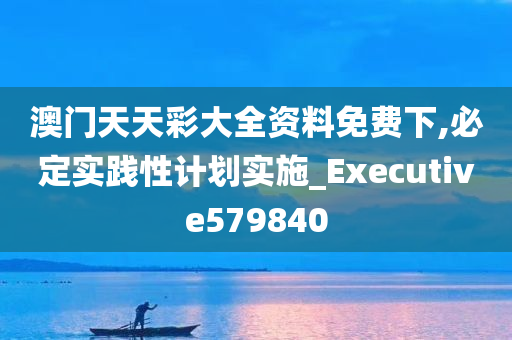 澳门天天彩大全资料免费下,必定实践性计划实施_Executive579840